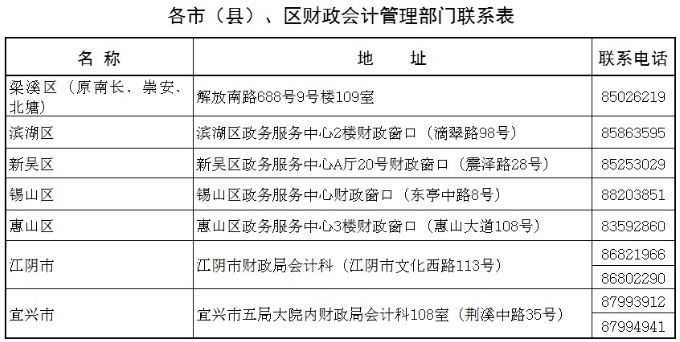 各市（县）、区财政会计管理部门联系表

| 名 称 | 地 址 | 联系电话 |
|---|---|---|
| 梁溪区（原南长、崇安、北塘） | 解放南路688号9号楼109室 | 85026219 |
| 滨湖区 | 滨湖区政务服务中心2楼财政窗口（滴翠路98号） | 85863595 |
| 新吴区 | 新吴区政务服务中心A厅20号财政窗口（震泽路28号） | 85253029 |
| 锡山区 | 锡山区政务服务中心财政窗口（东亭中路8号） | 88203851 |
| 惠山区 | 惠山区政务服务中心3楼财政窗口（惠山大道108号） | 83592860 |
| 江阴市 | 江阴市财政局会计科（江阴市文化西路113号） | 86821966 |
| | | 86802290 |
| 宜兴市 | 宜兴市五局大院内财政局会计科108室（荆溪中路35号） | 87993912 |
| | | 87994941 |